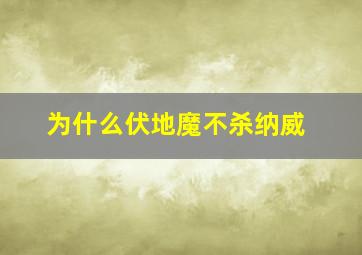 为什么伏地魔不杀纳威